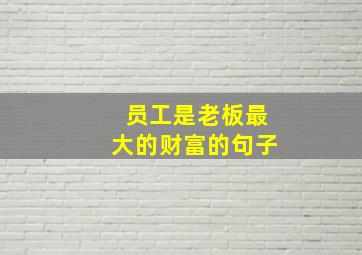 员工是老板最大的财富的句子